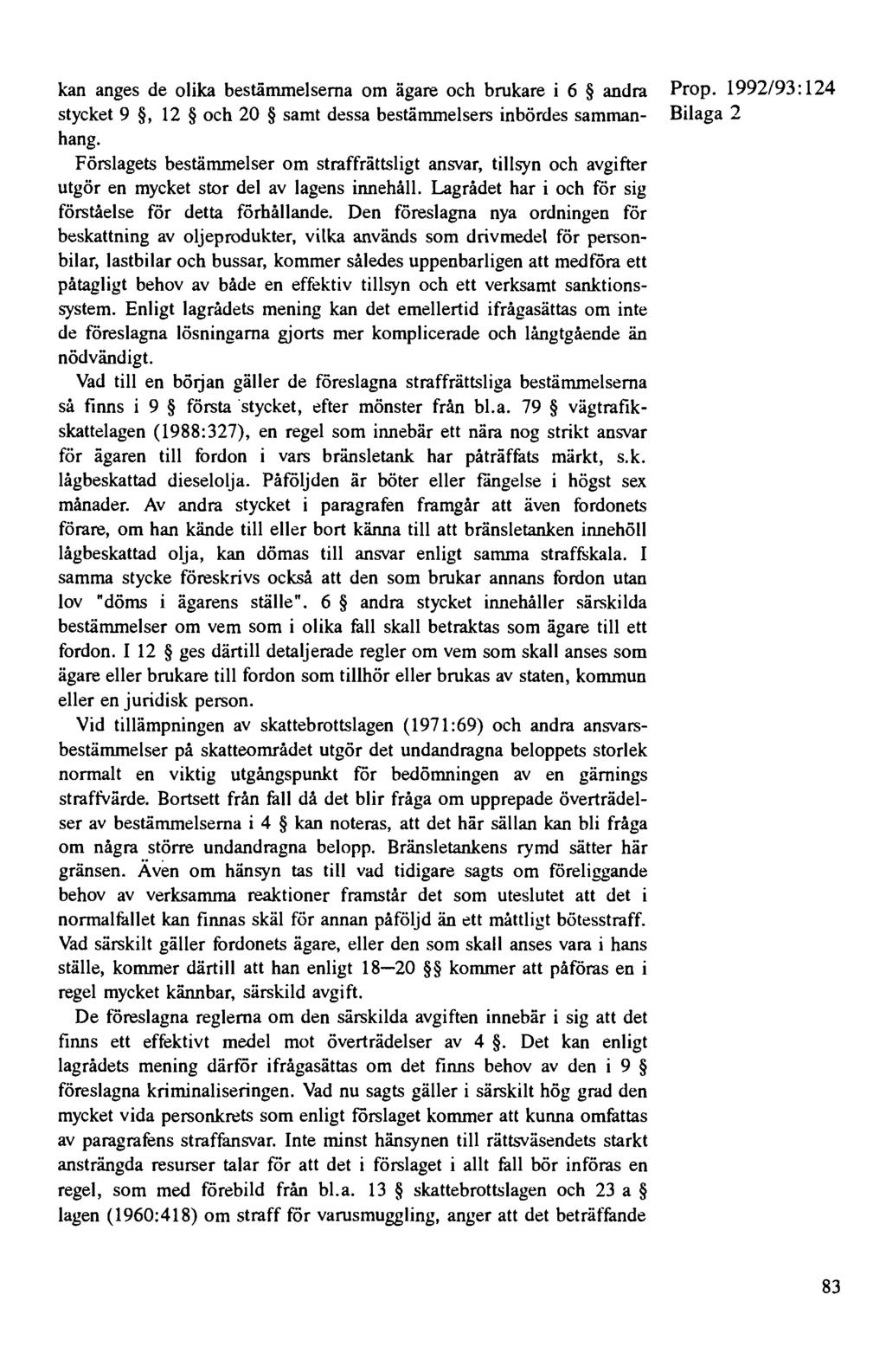 Prop. 1992/93:124
Bilaga 2

kan anges de olika bestämmelserna om ägare och brukare i 6 § andra stycket 9 §, 12 § och 20 § samt dessa bestämmelsers inbördes sammanhang.

Förslagets bestämmelser om straffrättsligt ansvar, tillsyn och avgifter utgör en mycket stor del av lagens innehåll. Lagrådet har i och för sig förståelse för detta förhållande. Den föreslagna nya ordningen för beskattning av oljeprodukter, vilka används som drivmedel för personbilar, lastbilar och bussar, kommer således uppenbarligen att medföra ett påtagligt behov av både en effektiv tillsyn och ett verksamt sanktionssystem. Enligt lagrådets mening kan det emellertid ifrågasättas om inte de föreslagna lösningarna gjorts mer komplicerade och långtgående än nödvändigt.

Vad till en början gäller de föreslagna straffrättsliga bestämmelserna så finns i 9 § första stycket, efter mönster från bl.a. 79 § vägtrafikskattelagen (1988:327), en regel som innebär ett nära nog strikt ansvar för ägaren till fordon i vars bränsletank har påträffats märkt, s.k. lågbeskattad dieselolja. Påföljden är böter eller fängelse i högst sex månader. Av andra stycket i paragrafen framgår att även fordonets förare, om han kände till eller bort känna till att bränsletanken innehöll lågbeskattad olja, kan dömas till ansvar enligt samma straffskala. I samma stycke föreskrivs också att den som brukar annans fordon utan lov "döms i ägarens ställe". 6 § andra stycket innehåller särskilda bestämmelser om vem som i olika fall skall betraktas som ägare till ett fordon. I 12 § ges därtill detaljerade regler om vem som skall anses som ägare eller brukare till fordon som tillhör eller brukas av staten, kommun eller en juridisk person.

Vid tillämpningen av skattebrottslagen (1971:69) och andra ansvarsbestämmelser på skatteområdet utgör det undandragna beloppets storlek normalt en viktig utgångspunkt för bedömningen av en gärnings straffvärde. Bortsett från fall då det blir fråga om upprepade överträdelser av bestämmelserna i 4 § kan noteras, att det här sällan kan bli fråga om några större undandragna belopp. Bränsletankens rymd sätter här gränsen. Även om hänsyn tas till vad tidigare sagts om föreliggande behov av verksamma reaktioner framstår det som uteslutet att det i normalfallet kan finnas skäl för annan påföljd än ett måttligt bötesstraff. Vad särskilt gäller fordonets ägare, eller den som skall anses vara i hans ställe, kommer därtill att han enligt 18—20 §§ kommer att påföras en i regel mycket kännbar, särskild avgift.

De föreslagna reglerna om den särskilda avgiften innebär i sig att det finns ett effektivt medel mot överträdelser av 4 §. Det kan enligt lagrådets mening därför ifrågasättas om det finns behov av den i 9 § föreslagna kriminaliseringen. Vad nu sagts gäller i särskilt hög grad den mycket vida personkrets som enligt förslaget kommer att kunna omfattas av paragrafens straffansvar. Inte minst hänsynen till rättsväsendets starkt ansträngda resurser talar för att det i förslaget i allt fall bör införas en regel, som med förebild från bl.a. 13 § skattebrottslagen och 23 a § lagen (1960:418) om straff för varusmuggling, anger att det beträffande

83